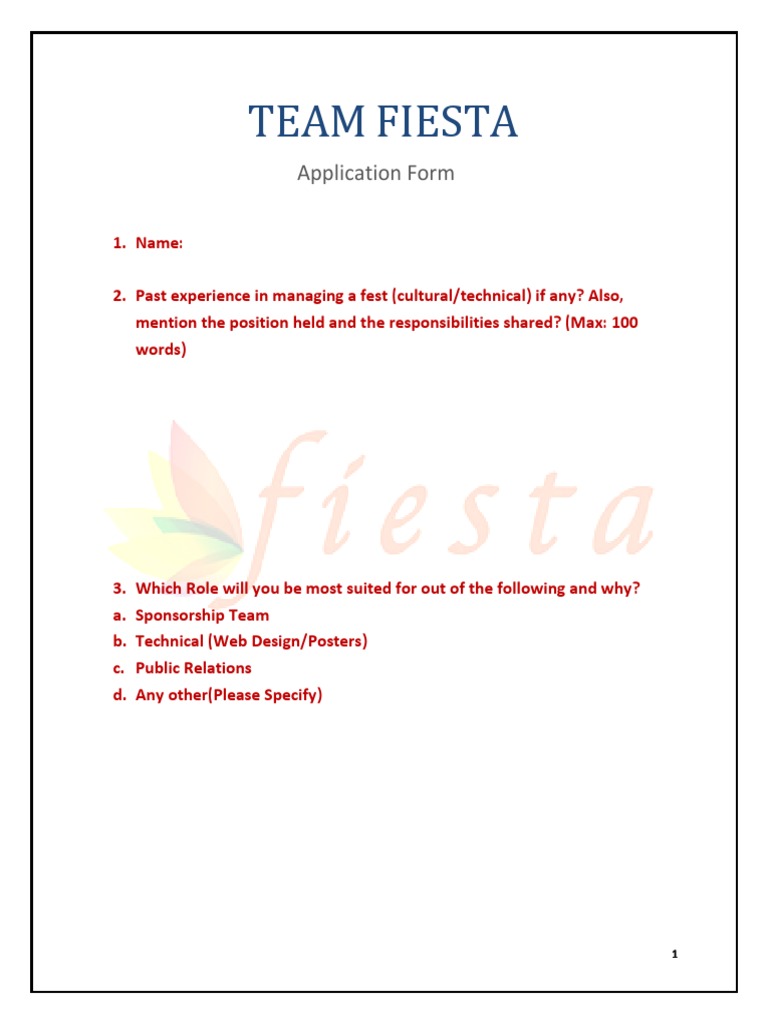 TEAM FIESTA

Application Form

1. Name:

2. Past experience in managing a fest (cultural/technical) if any? Also, mention the position held and the responsibilities shared? (Max: 100 words)

fiesta

3. Which Role will you be most suited for out of the following and why?
a. Sponsorship Team
b. Technical (Web Design/Posters)
c. Public Relations
d. Any other(Please Specify)

1